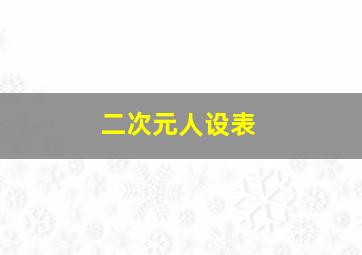 二次元人设表